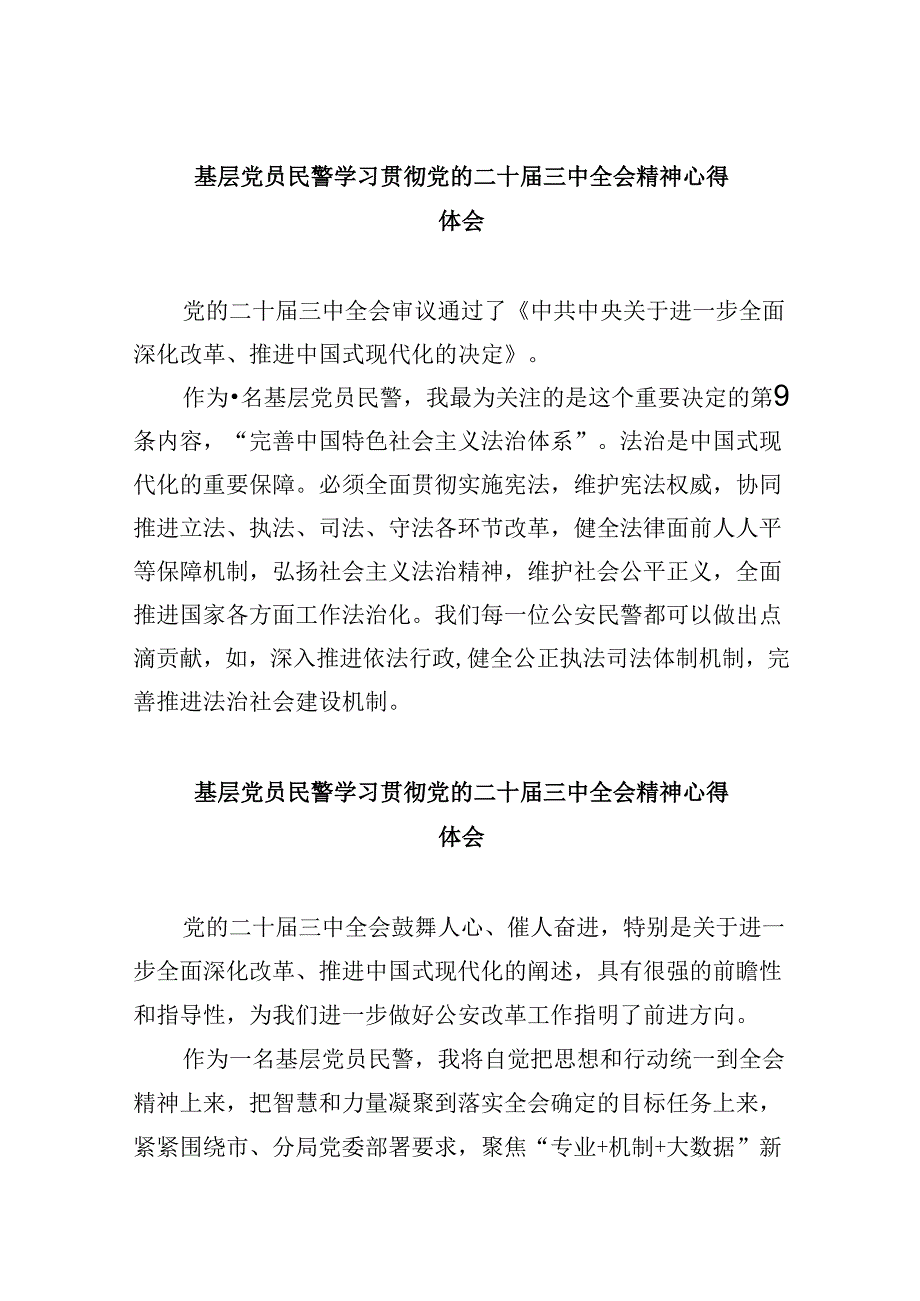 基层党员民警学习贯彻党的二十届三中全会精神心得体会

党的二十届三中全会审议通过了《中共中央关于进一步全面深化改革、推进中国式现代化的决定》。

作为•名基层党员民警，我最为关注的是这个重要决定的第9条内容，“完善中国特色社会主义法治体系”。法治是中国式现代化的重要保障。必须全面贯彻实施宪法，维护宪法权威，协同推进立法、执法、司法、守法各环节改革，健全法律面前人人平等保障机制，弘扬社会主义法治精神，维护社会公平正义，全面推进国家各方面工作法治化。我们每一位公安民警都可以做出点滴贡献，如，深入推进依法行政,健全公正执法司法体制机制，完善推进法治社会建设机制。

基层党员民警学习贯彻党的二十届三中全会精神心得体会

党的二十届三中全会鼓舞人心、催人奋进，特别是关于进一步全面深化改革、推进中国式现代化的阐述，具有很强的前瞻性和指导性，为我们进一步做好公安改革工作指明了前进方向。

作为一名基层党员民警，我将自觉把思想和行动统一到全会精神上来，把智慧和力量凝聚到落实全会确定的目标任务上来，紧紧围绕市、分局党委部署要求，聚焦“专业+机制+大数据”新